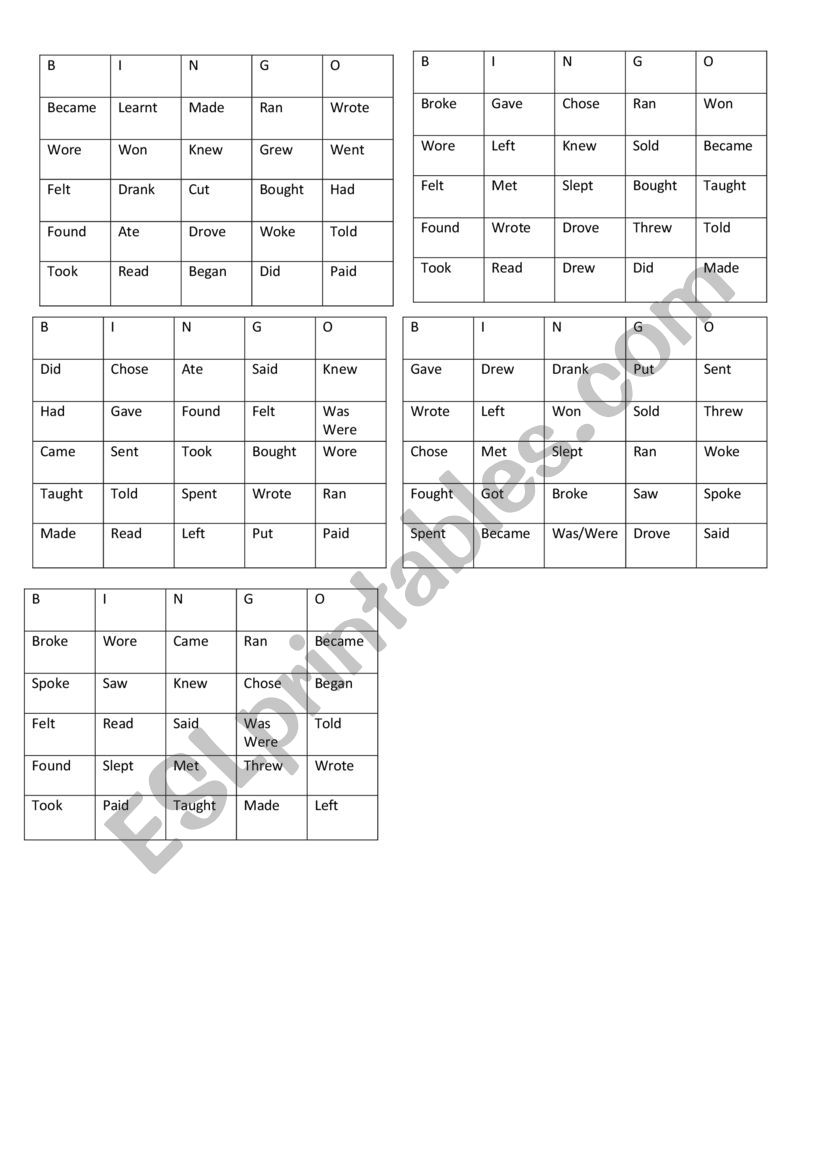 | B | I | N | G | O |
|---|---|---|---|---|
| Became | Learnt | Made | Ran | Wrote |
| Wore | Won | Knew | Grew | Went |
| Felt | Drank | Cut | Bought | Had |
| Found | Ate | Drove | Woke | Told |
| Took | Read | Began | Did | Paid |

| B | I | N | G | O |
|---|---|---|---|---|
| Broke | Gave | Chose | Ran | Won |
| Wore | Left | Knew | Sold | Became |
| Felt | Met | Slept | Bought | Taught |
| Found | Wrote | Drove | Threw | Told |
| Took | Read | Drew | Did | Made |

| B | I | N | G | O |
|---|---|---|---|---|
| Did | Chose | Ate | Said | Knew |
| Had | Gave | Found | Felt | Was Were |
| Came | Sent | Took | Bought | Wore |
| Taught | Told | Spent | Wrote | Ran |
| Made | Read | Left | Put | Paid |

| B | I | N | G | O |
|---|---|---|---|---|
| Gave | Drew | Drank | Put | Sent |
| Wrote | Left | Won | Sold | Threw |
| Chose | Met | Slept | Ran | Woke |
| Fought | Got | Broke | Saw | Spoke |
| Spent | Became | Was/Were | Drove | Said |

| B | I | N | G | O |
|---|---|---|---|---|
| Broke | Wore | Came | Ran | Became |
| Spoke | Saw | Knew | Chose | Began |
| Felt | Read | Said | Was Were | Told |
| Found | Slept | Met | Threw | Wrote |
| Took | Paid | Taught | Made | Left |

ESLprintables.com